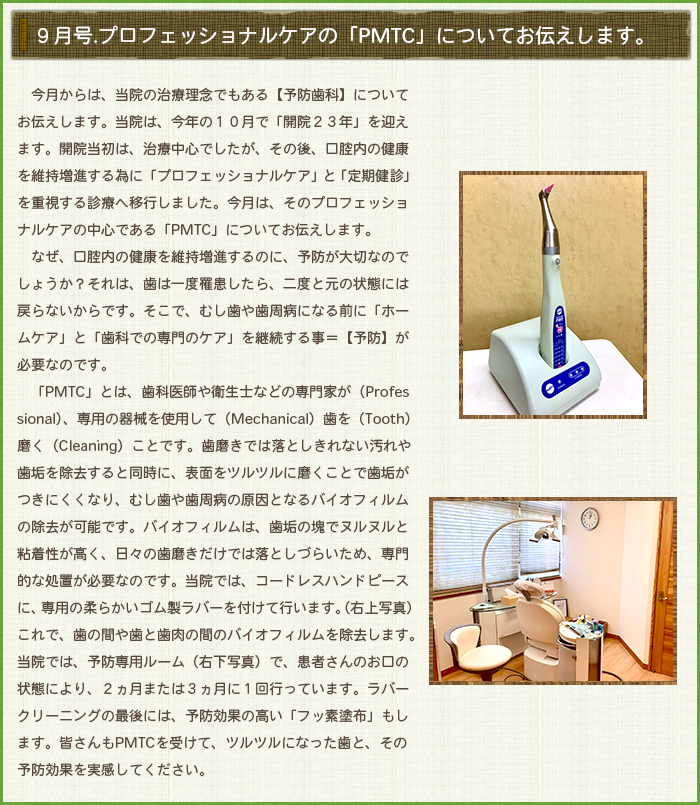 ９月号.プロフェッショナルケアの「PMTC」についてお伝えします。

今月からは、当院の治療理念でもある【予防歯科】についてお伝えします。当院は、今年の１０月で「開院２３年」を迎えます。開院当初は、治療中心でしたが、その後、口腔内の健康を維持増進する為に「プロフェッショナルケア」と「定期健診」を重視する診療へ移行しました。今月は、そのプロフェッショナルケアの中心である「PMTC」についてお伝えします。

なぜ、口腔内の健康を維持増進するのに、予防が大切なのでしょうか？それは、歯は一度罹患したら、二度と元の状態には戻らないからです。そこで、むし歯や歯周病になる前に「ホームケア」と「歯科での専門のケア」を継続する事＝【予防】が必要なのです。

「PMTC」とは、歯科医師や衛生士などの専門家が（Professional)、専用の器械を使用して（Mechanical）歯を（Tooth）磨く（Cleaning）ことです。歯磨きでは落としきれない汚れや歯垢を除去すると同時に、表面をツルツルに磨くことで歯垢がつきにくくなり、むし歯や歯周病の原因となるバイオフィルムの除去が可能です。バイオフィルムは、歯垢の塊でヌルヌルと粘着性が高く、日々の歯磨きだけでは落としづらいため、専門的な処置が必要なのです。当院では、コードレスハンドピースに、専用の柔らかいゴム製ラバーを付けて行います。(右上写真)これで、歯の間や歯と歯肉の間のバイオフィルムを除去します。当院では、予防専用ルーム（右下写真）で、患者さんのお口の状態により、２ヵ月または３ヵ月に１回行っています。ラバークリーニングの最後には、予防効果の高い「フッ素塗布」もします。皆さんもPMTCを受けて、ツルツルになった歯と、その予防効果を実感してください。